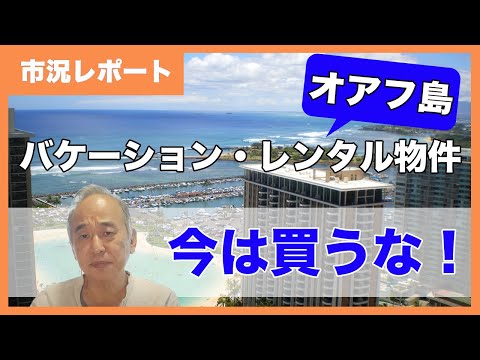 市況レポート

オアフ島

バケーション・レンタル物件

今は買うな！